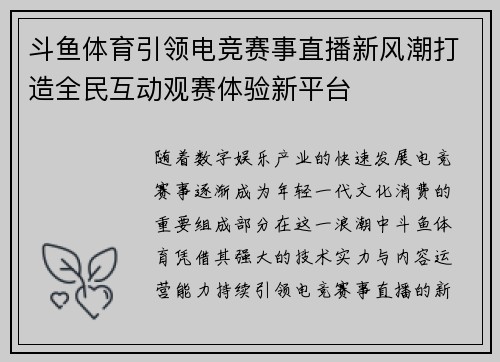 斗鱼体育引领电竞赛事直播新风潮打造全民互动观赛体验新平台

随着数字娱乐产业的快速发展电竞赛事逐渐成为年轻一代文化消费的重要组成部分在这一浪潮中斗鱼体育凭借其强大的技术实力与内容运营能力持续引领电竞赛事直播的新